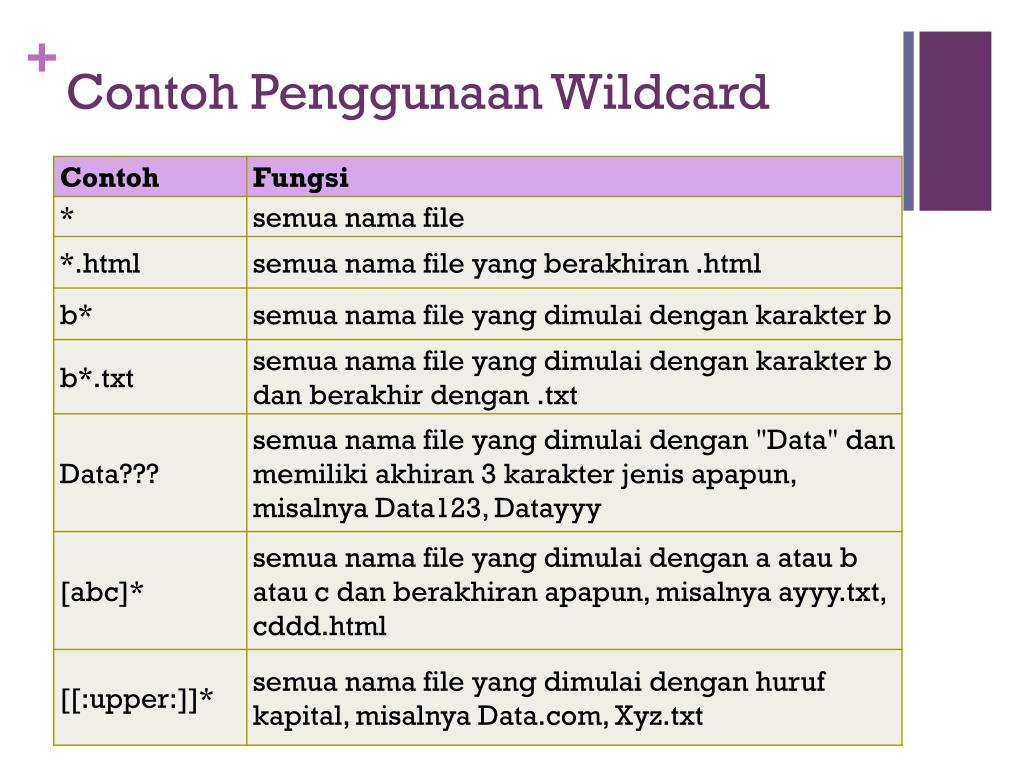 +
Contoh Penggunaan Wildcard

| Contoh | Fungsi |
|---|---|
| * | semua nama file |
| *.html | semua nama file yang berakhiran .html |
| b* | semua nama file yang dimulai dengan karakter b |
| b*.txt | semua nama file yang dimulai dengan karakter b dan berakhir dengan .txt |
| Data??? | semua nama file yang dimulai dengan "Data" dan memiliki akhiran 3 karakter jenis apapun, misalnya Data123, Datayyy |
| [abc]* | semua nama file yang dimulai dengan a atau b atau c dan berakhiran apapun, misalnya ayyy.txt, cddd.html |
| [[:upper:]]* | semua nama file yang dimulai dengan huruf kapital, misalnya Data.com, Xyz.txt |